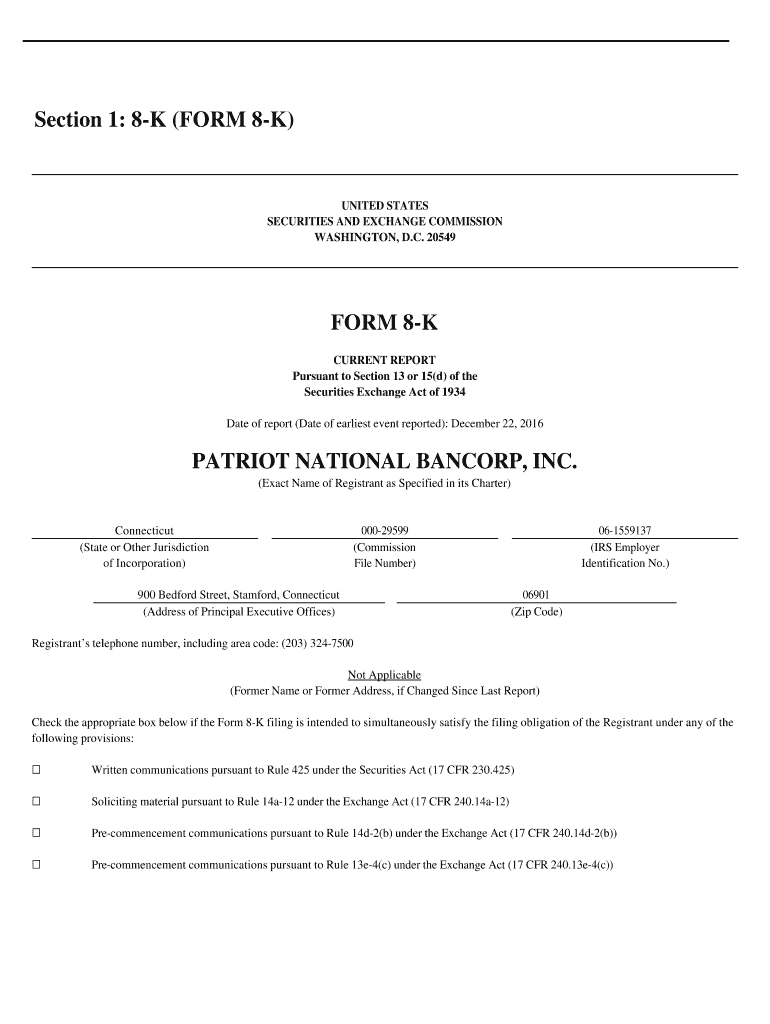 Section 1: 8-K (FORM 8-K)

UNITED STATES
SECURITIES AND EXCHANGE COMMISSION
WASHINGTON, D.C. 20549

FORM 8-K

CURRENT REPORT
Pursuant to Section 13 or 15(d) of the
Securities Exchange Act of 1934

Date of report (Date of earliest event reported): December 22, 2016

PATRIOT NATIONAL BANCORP, INC.
(Exact Name of Registrant as Specified in its Charter)

| Connecticut | 000-29599 | 06-1559137 |
|---|---|---|
| (State or Other Jurisdiction of Incorporation) | (Commission File Number) | (IRS Employer Identification No.) |

| 900 Bedford Street, Stamford, Connecticut | 06901 |
|---|---|
| (Address of Principal Executive Offices) | (Zip Code) |

Registrant's telephone number, including area code: (203) 324-7500

Not Applicable
(Former Name or Former Address, if Changed Since Last Report)

Check the appropriate box below if the Form 8-K filing is intended to simultaneously satisfy the filing obligation of the Registrant under any of the following provisions:

☐ Written communications pursuant to Rule 425 under the Securities Act (17 CFR 230.425)

☐ Soliciting material pursuant to Rule 14a-12 under the Exchange Act (17 CFR 240.14a-12)

☐ Pre-commencement communications pursuant to Rule 14d-2(b) under the Exchange Act (17 CFR 240.14d-2(b))

☐ Pre-commencement communications pursuant to Rule 13e-4(c) under the Exchange Act (17 CFR 240.13e-4(c))